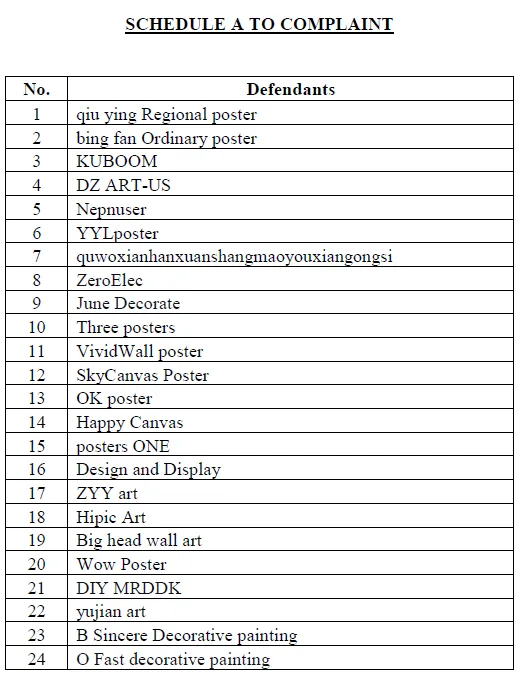 SCHEDULE A TO COMPLAINT

| No. | Defendants |
|---|---|
| 1 | qiu ying Regional poster |
| 2 | bing fan Ordinary poster |
| 3 | KUBOOM |
| 4 | DZ ART-US |
| 5 | Nepnuser |
| 6 | YYLposter |
| 7 | quwoxianhanxuanshangmaoyouxiangongsi |
| 8 | ZeroElec |
| 9 | June Decorate |
| 10 | Three posters |
| 11 | VividWall poster |
| 12 | SkyCanvas Poster |
| 13 | OK poster |
| 14 | Happy Canvas |
| 15 | posters ONE |
| 16 | Design and Display |
| 17 | ZYY art |
| 18 | Hipic Art |
| 19 | Big head wall art |
| 20 | Wow Poster |
| 21 | DIY MRDDK |
| 22 | yujian art |
| 23 | B Sincere Decorative painting |
| 24 | O Fast decorative painting |